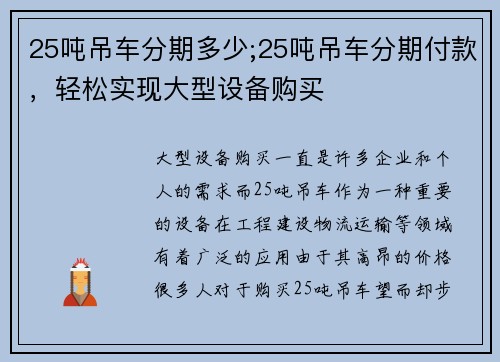 25吨吊车分期多少;25吨吊车分期付款，轻松实现大型设备购买

大型设备购买一直是许多企业和个人的需求而25吨吊车作为一种重要的设备在工程建设物流运输等领域有着广泛的应用由于其高昂的价格很多人对于购买25吨吊车望而却步